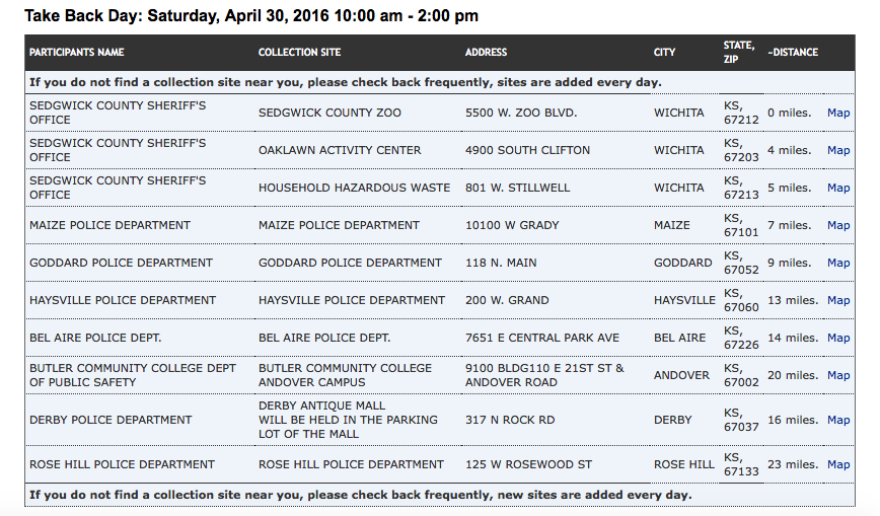 Take Back Day: Saturday, April 30, 2016 10:00 am - 2:00 pm

| PARTICIPANTS NAME | COLLECTION SITE | ADDRESS | CITY | STATE, ZIP | ~DISTANCE | |
|---|---|---|---|---|---|---|
| If you do not find a collection site near you, please check back frequently, sites are added every day. | | | | | | |
| SEDGWICK COUNTY SHERIFF'S OFFICE | SEDGWICK COUNTY ZOO | 5500 W. ZOO BLVD. | WICHITA | KS, 67212 | 0 miles. | Map |
| SEDGWICK COUNTY SHERIFF'S OFFICE | OAKLAWN ACTIVITY CENTER | 4900 SOUTH CLIFTON | WICHITA | KS, 67203 | 4 miles. | Map |
| SEDGWICK COUNTY SHERIFF'S OFFICE | HOUSEHOLD HAZARDOUS WASTE | 801 W. STILLWELL | WICHITA | KS, 67213 | 5 miles. | Map |
| MAIZE POLICE DEPARTMENT | MAIZE POLICE DEPARTMENT | 10100 W GRADY | MAIZE | KS, 67101 | 7 miles. | Map |
| GODDARD POLICE DEPARTMENT | GODDARD POLICE DEPARTMENT | 118 N. MAIN | GODDARD | KS, 67052 | 9 miles. | Map |
| HAYSVILLE POLICE DEPARTMENT | HAYSVILLE POLICE DEPARTMENT | 200 W. GRAND | HAYSVILLE | KS, 67060 | 13 miles. | Map |
| BEL AIRE POLICE DEPT. | BEL AIRE POLICE DEPT. | 7651 E CENTRAL PARK AVE | BEL AIRE | KS, 67226 | 14 miles. | Map |
| BUTLER COMMUNITY COLLEGE DEPT OF PUBLIC SAFETY | BUTLER COMMUNITY COLLEGE ANDOVER CAMPUS | 9100 BLDG110 E 21ST ST & ANDOVER ROAD | ANDOVER | KS, 67002 | 20 miles. | Map |
| DERBY POLICE DEPARTMENT | DERBY ANTIQUE MALL WILL BE HELD IN THE PARKING LOT OF THE MALL | 317 N ROCK RD | DERBY | KS, 67037 | 16 miles. | Map |
| ROSE HILL POLICE DEPARTMENT | ROSE HILL POLICE DEPARTMENT | 125 W ROSEWOOD ST | ROSE HILL | KS, 67133 | 23 miles. | Map |
| If you do not find a collection site near you, please check back frequently, new sites are added every day. | | | | | | |